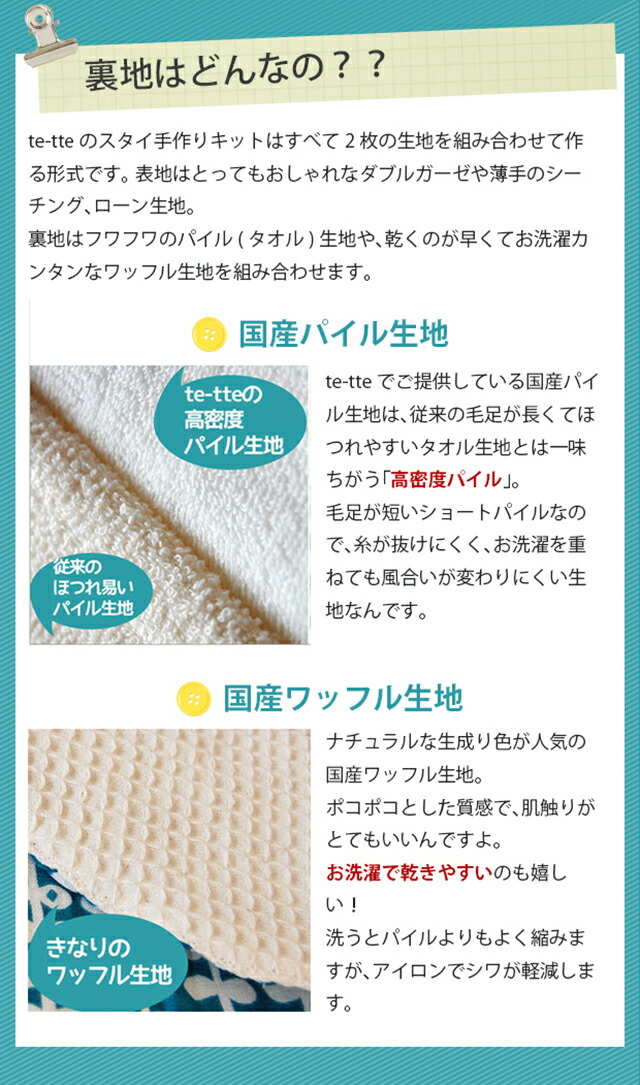 裏地はどんなの？？

te-tte のスタイ手作りキットはすべて 2 枚の生地を組み合わせて作る形式です。表地はとってもおしゃれなダブルガーゼや薄手のシーチング、ローン生地。
裏地はフワフワのパイル ( タオル ) 生地や、乾くのが早くてお洗濯カンタンなワッフル生地を組み合わせます。

国産パイル生地

te-tteの高密度パイル生地

従来のほつれ易いパイル生地

te-tte でご提供している国産パイル生地は、従来の毛足が長くてほつれやすいタオル生地とは一味ちがう「高密度パイル」。
毛足が短いショートパイルなので、糸が抜けにくく、お洗濯を重ねても風合いが変わりにくい生地なんです。

国産ワッフル生地

きなりのワッフル生地

ナチュラルな生成り色が人気の国産ワッフル生地。
ポコポコとした質感で、肌触りがとてもいいんですよ。
お洗濯で乾きやすいのも嬉しい！
洗うとパイルよりもよく縮みますが、アイロンでシワが軽減します。